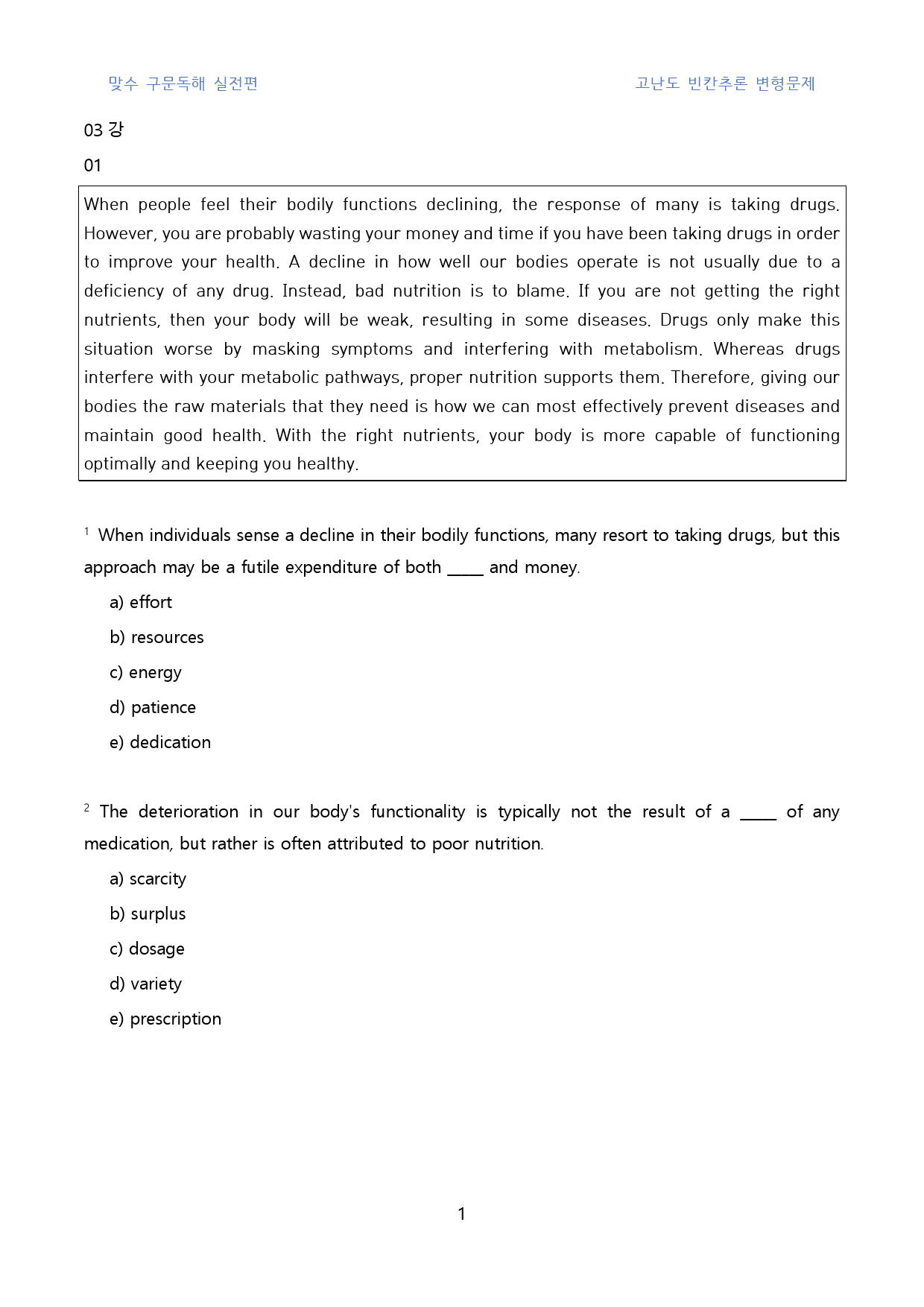 맞수 구문독해 실전편

고난도 빈칸추론 변형문제

03 강

01

When people feel their bodily functions declining, the response of many is taking drugs. However, you are probably wasting your money and time if you have been taking drugs in order to improve your health. A decline in how well our bodies operate is not usually due to a deficiency of any drug. Instead, bad nutrition is to blame. If you are not getting the right nutrients, then your body will be weak, resulting in some diseases. Drugs only make this situation worse by masking symptoms and interfering with metabolism. Whereas drugs interfere with your metabolic pathways, proper nutrition supports them. Therefore, giving our bodies the raw materials that they need is how we can most effectively prevent diseases and maintain good health. With the right nutrients, your body is more capable of functioning optimally and keeping you healthy.

$^{1}$ When individuals sense a decline in their bodily functions, many resort to taking drugs, but this approach may be a futile expenditure of both ____ and money.

a) effort

b) resources

c) energy

d) patience

e) dedication

$^{2}$ The deterioration in our body's functionality is typically not the result of a ____ of any medication, but rather is often attributed to poor nutrition.

a) scarcity

b) surplus

c) dosage

d) variety

e) prescription

1